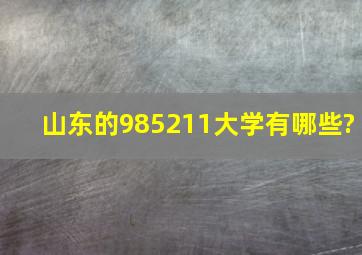 山东的985211大学有哪些?